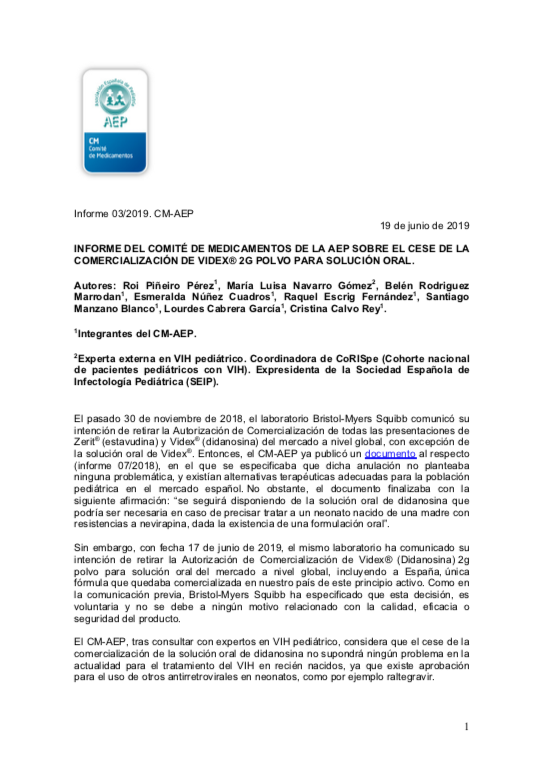 Asociación Española de Pediatría
AEP
CM
Comité de Medicamentos

Informe 03/2019. CM-AEP

19 de junio de 2019

INFORME DEL COMITÉ DE MEDICAMENTOS DE LA AEP SOBRE EL CESE DE LA COMERCIALIZACIÓN DE VIDEX® 2G POLVO PARA SOLUCIÓN ORAL.

Autores: Roi Piñeiro Pérez$^1$, María Luisa Navarro Gómez$^2$, Belén Rodriguez Marrodan$^1$, Esmeralda Núñez Cuadros$^1$, Raquel Escrig Fernández$^1$, Santiago Manzano Blanco$^1$, Lourdes Cabrera García$^1$, Cristina Calvo Rey$^1$.

$^1$Integrantes del CM-AEP.

$^2$Experta externa en VIH pediátrico. Coordinadora de CoRISpe (Cohorte nacional de pacientes pediátricos con VIH). Expresidenta de la Sociedad Española de Infectología Pediátrica (SEIP).

El pasado 30 de noviembre de 2018, el laboratorio Bristol-Myers Squibb comunicó su intención de retirar la Autorización de Comercialización de todas las presentaciones de Zerit® (estavudina) y Videx® (didanosina) del mercado a nivel global, con excepción de la solución oral de Videx®. Entonces, el CM-AEP ya publicó un documento al respecto (informe 07/2018), en el que se especificaba que dicha anulación no planteaba ninguna problemática, y existían alternativas terapéuticas adecuadas para la población pediátrica en el mercado español. No obstante, el documento finalizaba con la siguiente afirmación: "se seguirá disponiendo de la solución oral de didanosina que podría ser necesaria en caso de precisar tratar a un neonato nacido de una madre con resistencias a nevirapina, dada la existencia de una formulación oral".

Sin embargo, con fecha 17 de junio de 2019, el mismo laboratorio ha comunicado su intención de retirar la Autorización de Comercialización de Videx® (Didanosina) 2g polvo para solución oral del mercado a nivel global, incluyendo a España, única fórmula que quedaba comercializada en nuestro país de este principio activo. Como en la comunicación previa, Bristol-Myers Squibb ha especificado que esta decisión, es voluntaria y no se debe a ningún motivo relacionado con la calidad, eficacia o seguridad del producto.

El CM-AEP, tras consultar con expertos en VIH pediátrico, considera que el cese de la comercialización de la solución oral de didanosina no supondrá ningún problema en la actualidad para el tratamiento del VIH en recién nacidos, ya que existe aprobación para el uso de otros antirretrovirales en neonatos, como por ejemplo raltegravir.

1